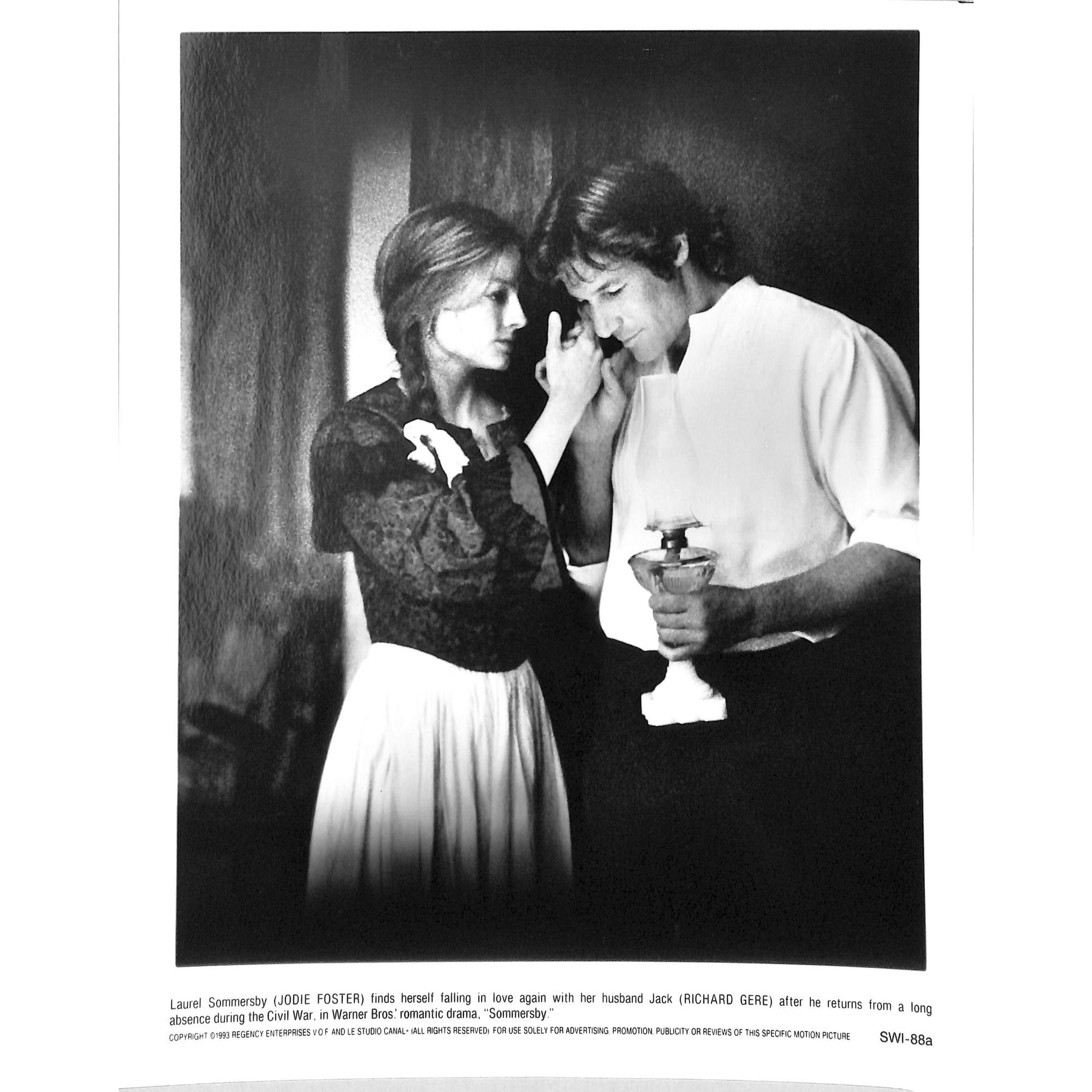 Laurel Sommersby (JODIE FOSTER) finds herself falling in love again with her husband Jack (RICHARD GERE) after he returns from a long absence during the Civil War, in Warner Bros.' romantic drama, "Sommersby."

COPYRIGHT ©1993 REGENCY ENTERPRISES V.O.F. AND LE STUDIO CANAL+ (ALL RIGHTS RESERVED) FOR USE SOLELY FOR ADVERTISING, PROMOTION, PUBLICITY OR REVIEWS OF THIS SPECIFIC MOTION PICTURE

SWI-88a